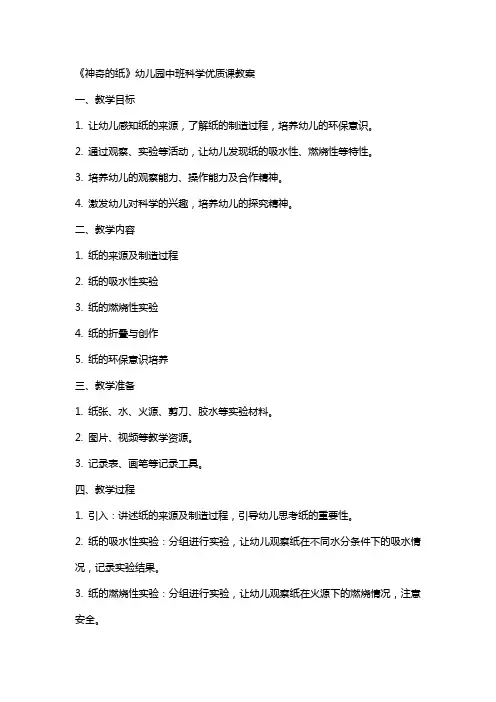 《神奇的纸》幼儿园中班科学优质课教案

一、教学目标

1. 让幼儿感知纸的来源，了解纸的制造过程，培养幼儿的环保意识。

2. 通过观察、实验等活动，让幼儿发现纸的吸水性、燃烧性等特性。

3. 培养幼儿的观察能力、操作能力及合作精神。

4. 激发幼儿对科学的兴趣，培养幼儿的探究精神。

二、教学内容

1. 纸的来源及制造过程

2. 纸的吸水性实验

3. 纸的燃烧性实验

4. 纸的折叠与创作

5. 纸的环保意识培养

三、教学准备

1. 纸张、水、火源、剪刀、胶水等实验材料。

2. 图片、视频等教学资源。

3. 记录表、画笔等记录工具。

四、教学过程

1. 引入：讲述纸的来源及制造过程，引导幼儿思考纸的重要性。

2. 纸的吸水性实验：分组进行实验，让幼儿观察纸在不同水分条件下的吸水情况，记录实验结果。

3. 纸的燃烧性实验：分组进行实验，让幼儿观察纸在火源下的燃烧情况，注意安全。